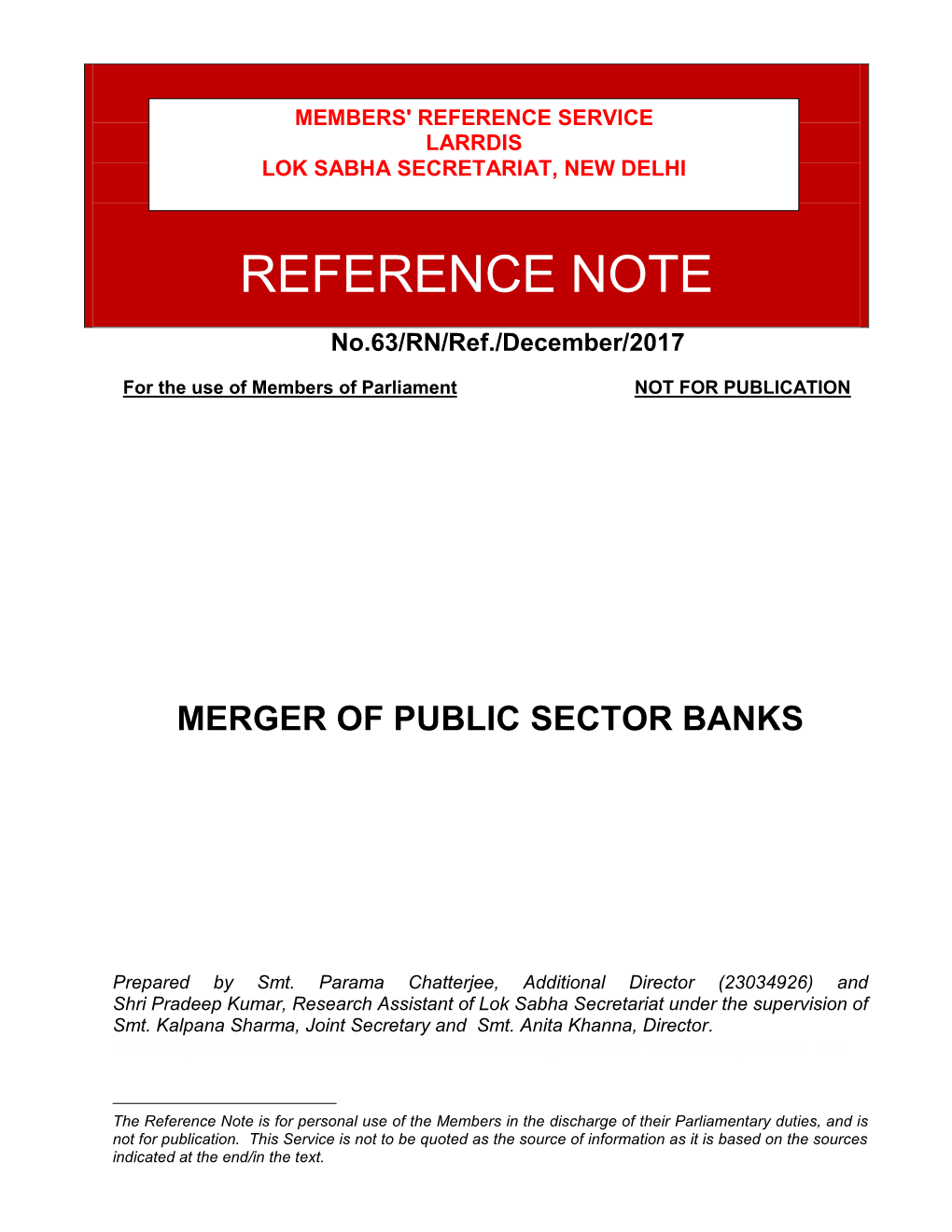 MEMBERS' REFERENCE SERVICE
LARRDIS
LOK SABHA SECRETARIAT, NEW DELHI

REFERENCE NOTE

No.63/RN/Ref./December/2017

For the use of Members of Parliament NOT FOR PUBLICATION

MERGER OF PUBLIC SECTOR BANKS

Prepared by Smt. Parama Chatterjee, Additional Director (23034926) and Shri Pradeep Kumar, Research Assistant of Lok Sabha Secretariat under the supervision of Smt. Kalpana Sharma, Joint Secretary and Smt. Anita Khanna, Director.

The Reference Note is for personal use of the Members in the discharge of their Parliamentary duties, and is not for publication. This Service is not to be quoted as the source of information as it is based on the sources indicated at the end/in the text.